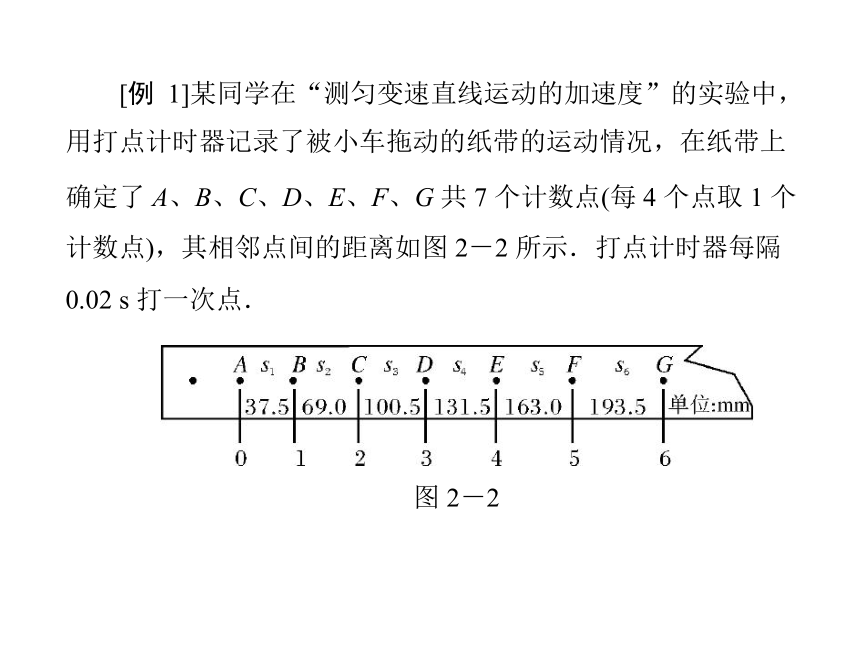 [例 1]某同学在“测匀变速直线运动的加速度”的实验中，用打点计时器记录了被小车拖动的纸带的运动情况，在纸带上确定了 $A$、$B$、$C$、$D$、$E$、$F$、$G$ 共 7 个计数点(每 4 个点取 1 个计数点)，其相邻点间的距离如图 2－2 所示．打点计时器每隔 0.02 s 打一次点．

$A$ $s_1$ $B$ $s_2$ $C$ $s_3$ $D$ $s_4$ $E$ $s_5$ $F$ $s_6$ $G$
37.5 69.0 100.5 131.5 163.0 193.5 单位:mm
0 1 2 3 4 5 6

图 2－2